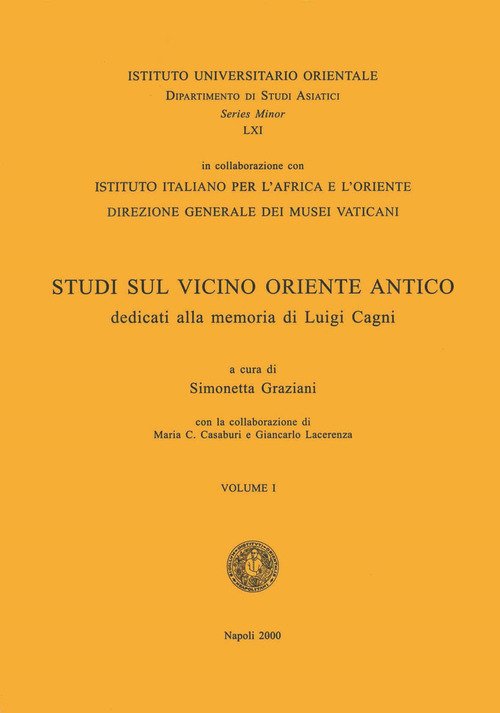 ISTITUTO UNIVERSITARIO ORIENTALE
Dipartimento di Studi Asiatici
Series Minor
LXI

in collaborazione con
ISTITUTO ITALIANO PER L'AFRICA E L'ORIENTE
DIREZIONE GENERALE DEI MUSEI VATICANI

STUDI SUL VICINO ORIENTE ANTICO
dedicati alla memoria di Luigi Cagni

a cura di
Simonetta Graziani

con la collaborazione di
Maria C. Casaburi e Giancarlo Lacerenza

VOLUME I

Napoli 2000